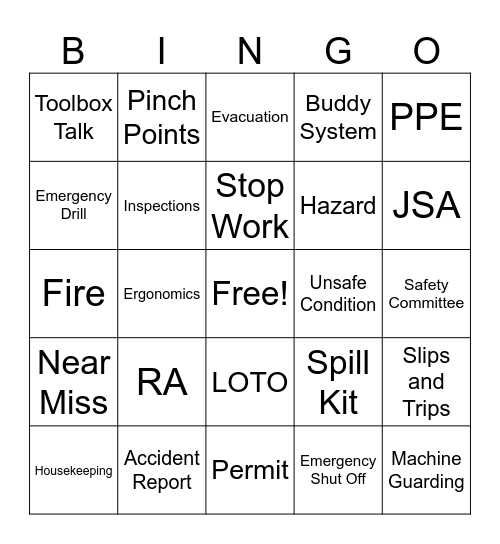 | B | I | N | G | O |
|---|---|---|---|---|
| Toolbox Talk | Pinch Points | Evacuation | Buddy System | PPE |
| Emergency Drill | Inspections | Stop Work | Hazard | JSA |
| Fire | Ergonomics | Free! | Unsafe Condition | Safety Committee |
| Near Miss | RA | LOTO | Spill Kit | Slips and Trips |
| Housekeeping | Accident Report | Permit | Emergency Shut Off | Machine Guarding |